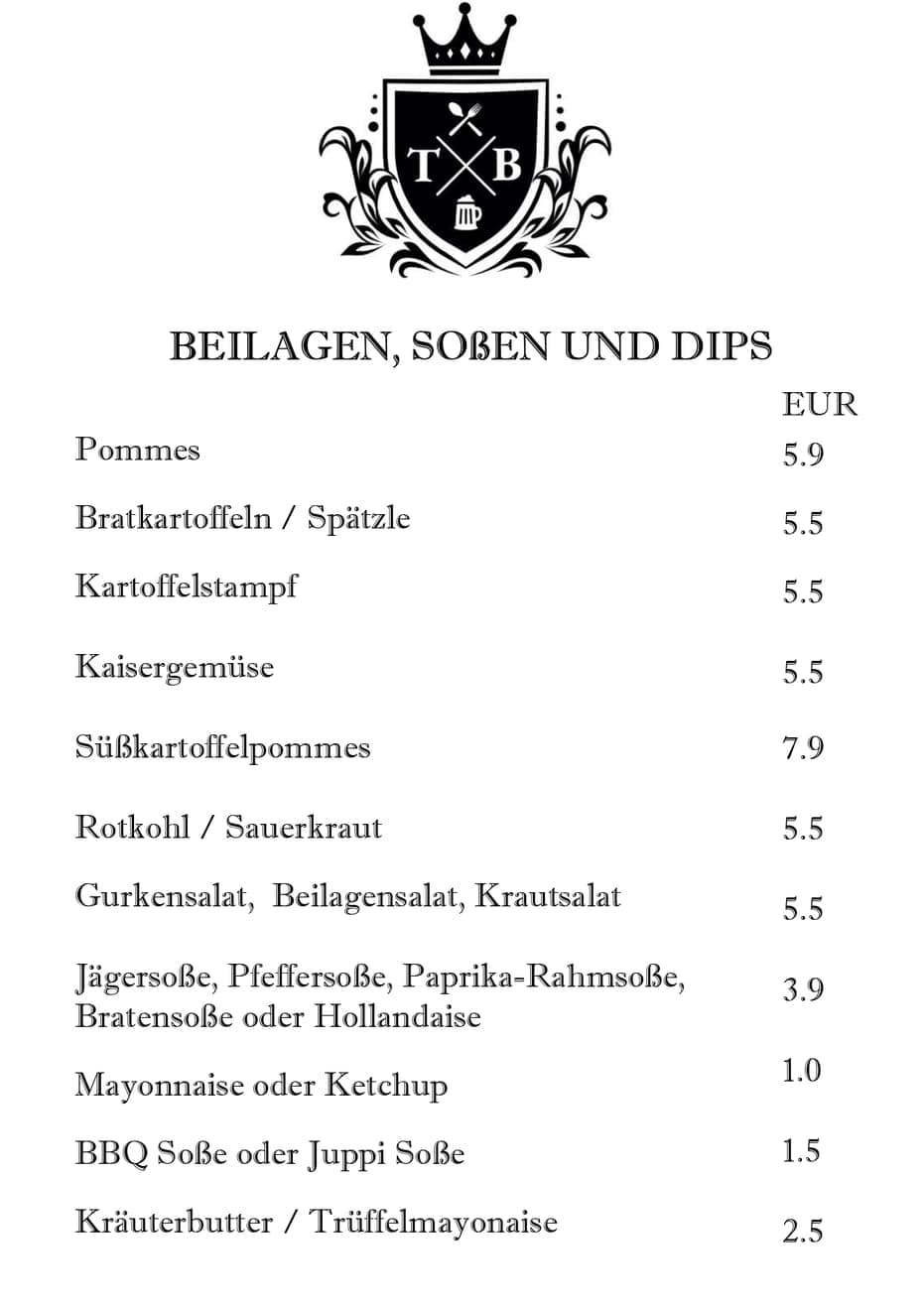 T B

BEILAGEN, SOßEN UND DIPS

| | EUR |
|---|---|
| Pommes | 5.9 |
| Bratkartoffeln / Spätzle | 5.5 |
| Kartoffelstampf | 5.5 |
| Kaisergemüse | 5.5 |
| Süßkartoffelpommes | 7.9 |
| Rotkohl / Sauerkraut | 5.5 |
| Gurkensalat, Beilagensalat, Krautsalat | 5.5 |
| Jägersoße, Pfeffersoße, Paprika-Rahmsoße, Bratensoße oder Hollandaise | 3.9 |
| Mayonnaise oder Ketchup | 1.0 |
| BBQ Soße oder Juppi Soße | 1.5 |
| Kräuterbutter / Trüffelmayonaise | 2.5 |